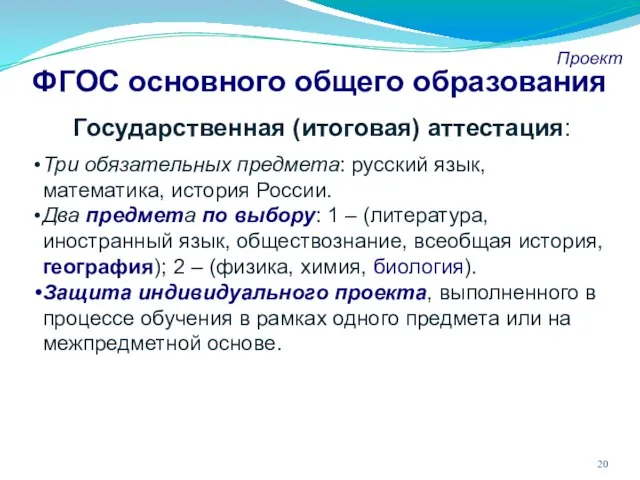 Проект

ФГОС основного общего образования

Государственная (итоговая) аттестация:

•Три обязательных предмета: русский язык, математика, история России.

•Два предмета по выбору: 1 – (литература, иностранный язык, обществознание, всеобщая история, география); 2 – (физика, химия, биология).

•Защита индивидуального проекта, выполненного в процессе обучения в рамках одного предмета или на межпредметной основе.

20